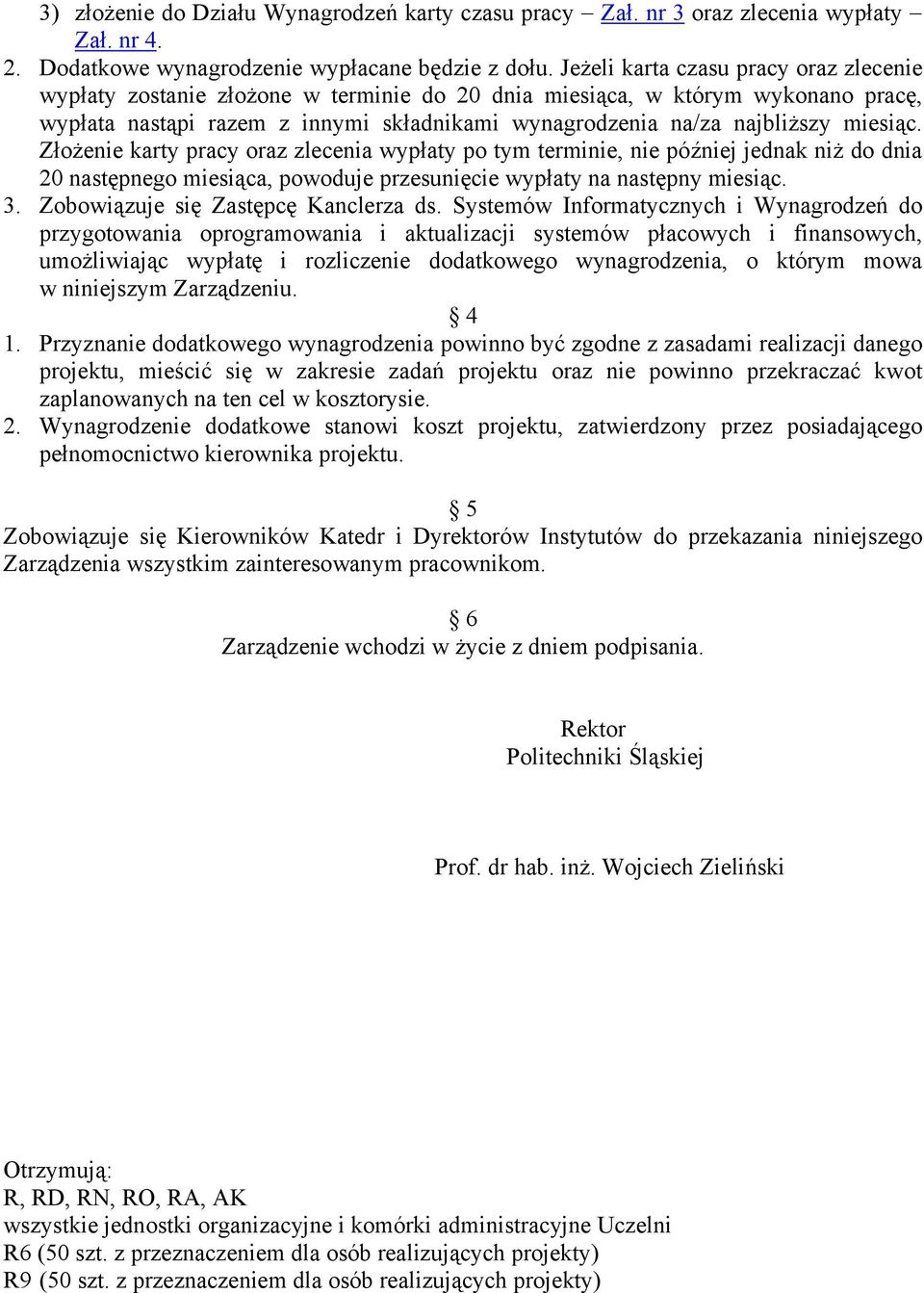 3) złożenie do Działu Wynagrodzeń karty czasu pracy – Zał. nr 3 oraz zlecenia wypłaty – Zał. nr 4.
2. Dodatkowe wynagrodzenie wypłacane będzie z dołu. Jeżeli karta czasu pracy oraz zlecenie wypłaty zostanie złożone w terminie do 20 dnia miesiąca, w którym wykonano pracę, wypłata nastąpi razem z innymi składnikami wynagrodzenia na/za najbliższy miesiąc. Złożenie karty pracy oraz zlecenia wypłaty po tym terminie, nie później jednak niż do dnia 20 następnego miesiąca, powoduje przesunięcie wypłaty na następny miesiąc.
3. Zobowiązuje się Zastępcę Kanclerza ds. Systemów Informatycznych i Wynagrodzeń do przygotowania oprogramowania i aktualizacji systemów płacowych i finansowych, umożliwiając wypłatę i rozliczenie dodatkowego wynagrodzenia, o którym mowa w niniejszym Zarządzeniu.

§ 4

1. Przyznanie dodatkowego wynagrodzenia powinno być zgodne z zasadami realizacji danego projektu, mieścić się w zakresie zadań projektu oraz nie powinno przekraczać kwot zaplanowanych na ten cel w kosztorysie.
2. Wynagrodzenie dodatkowe stanowi koszt projektu, zatwierdzony przez posiadającego pełnomocnictwo kierownika projektu.

§ 5

Zobowiązuje się Kierowników Katedr i Dyrektorów Instytutów do przekazania niniejszego Zarządzenia wszystkim zainteresowanym pracownikom.

§ 6

Zarządzenie wchodzi w życie z dniem podpisania.

Rektor
Politechniki Śląskiej

Prof. dr hab. inż. Wojciech Zieliński

Otrzymują:
R, RD, RN, RO, RA, AK
wszystkie jednostki organizacyjne i komórki administracyjne Uczelni
R6 (50 szt. z przeznaczeniem dla osób realizujących projekty)
R9 (50 szt. z przeznaczeniem dla osób realizujących projekty)